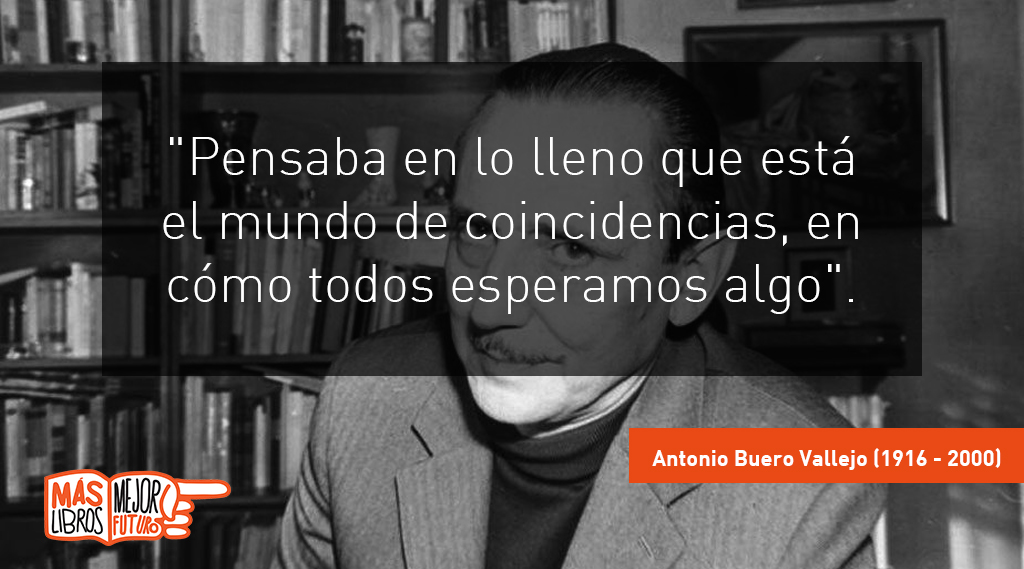 "Pensaba en lo lleno que está el mundo de coincidencias, en cómo todos esperamos algo".

Antonio Buero Vallejo (1916 - 2000)

MÁS LIBROS MEJOR FUTURO